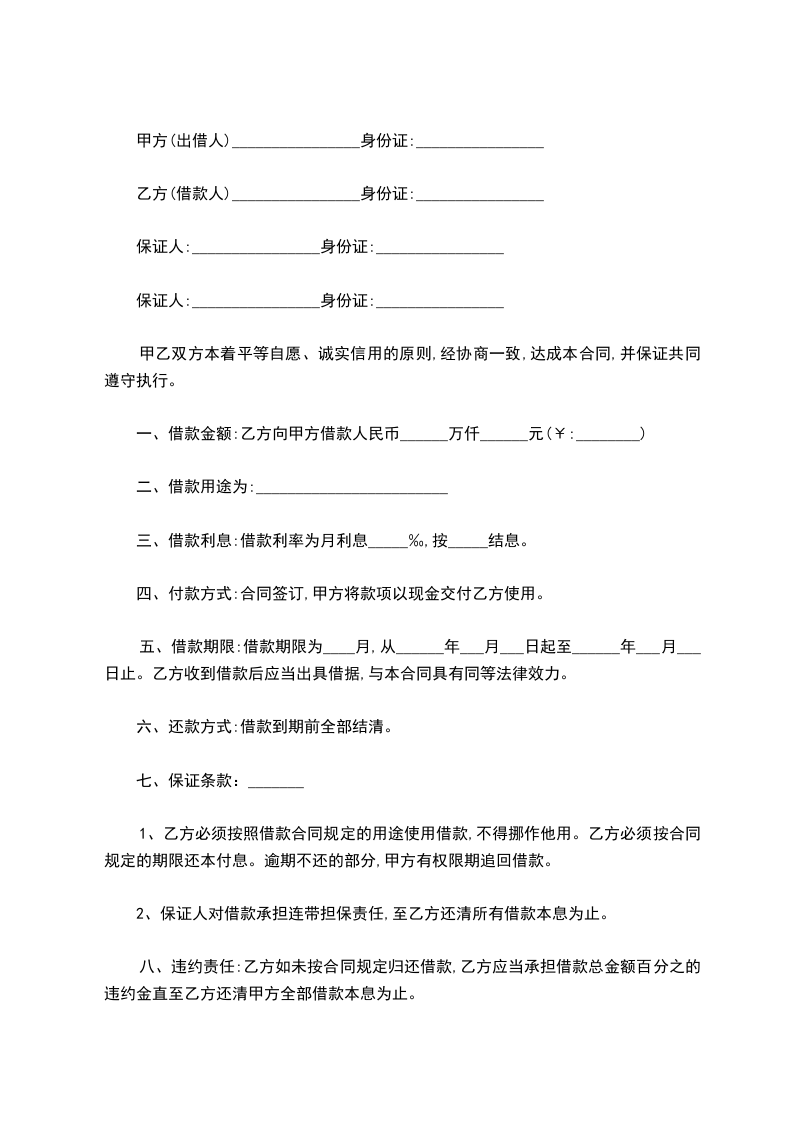 甲方(出借人)________________身份证:________________

乙方(借款人)________________身份证:________________

保证人:________________身份证:________________

保证人:________________身份证:________________

甲乙双方本着平等自愿、诚实信用的原则,经协商一致,达成本合同,并保证共同遵守执行。

一、借款金额:乙方向甲方借款人民币______万仟______元(￥:________)

二、借款用途为:________________________

三、借款利息:借款利率为月利息_____‰,按_____结息。

四、付款方式:合同签订,甲方将款项以现金交付乙方使用。

五、借款期限:借款期限为____月,从______年___月___日起至______年___月___日止。乙方收到借款后应当出具借据,与本合同具有同等法律效力。

六、还款方式:借款到期前全部结清。

七、保证条款:_______

1、乙方必须按照借款合同规定的用途使用借款,不得挪作他用。乙方必须按合同规定的期限还本付息。逾期不还的部分,甲方有权限期追回借款。

2、保证人对借款承担连带担保责任,至乙方还清所有借款本息为止。

八、违约责任:乙方如未按合同规定归还借款,乙方应当承担借款总金额百分之的违约金直至乙方还清甲方全部借款本息为止。